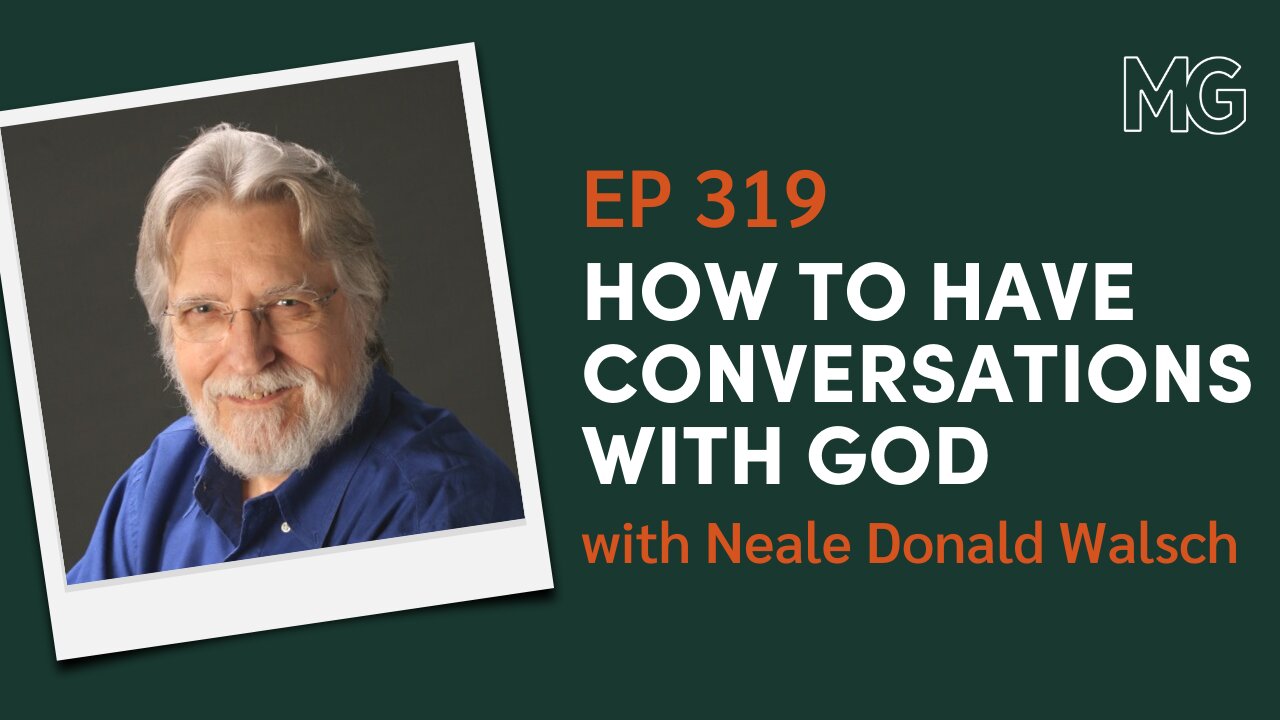 MG

EP 319

HOW TO HAVE CONVERSATIONS WITH GOD

with Neale Donald Walsch